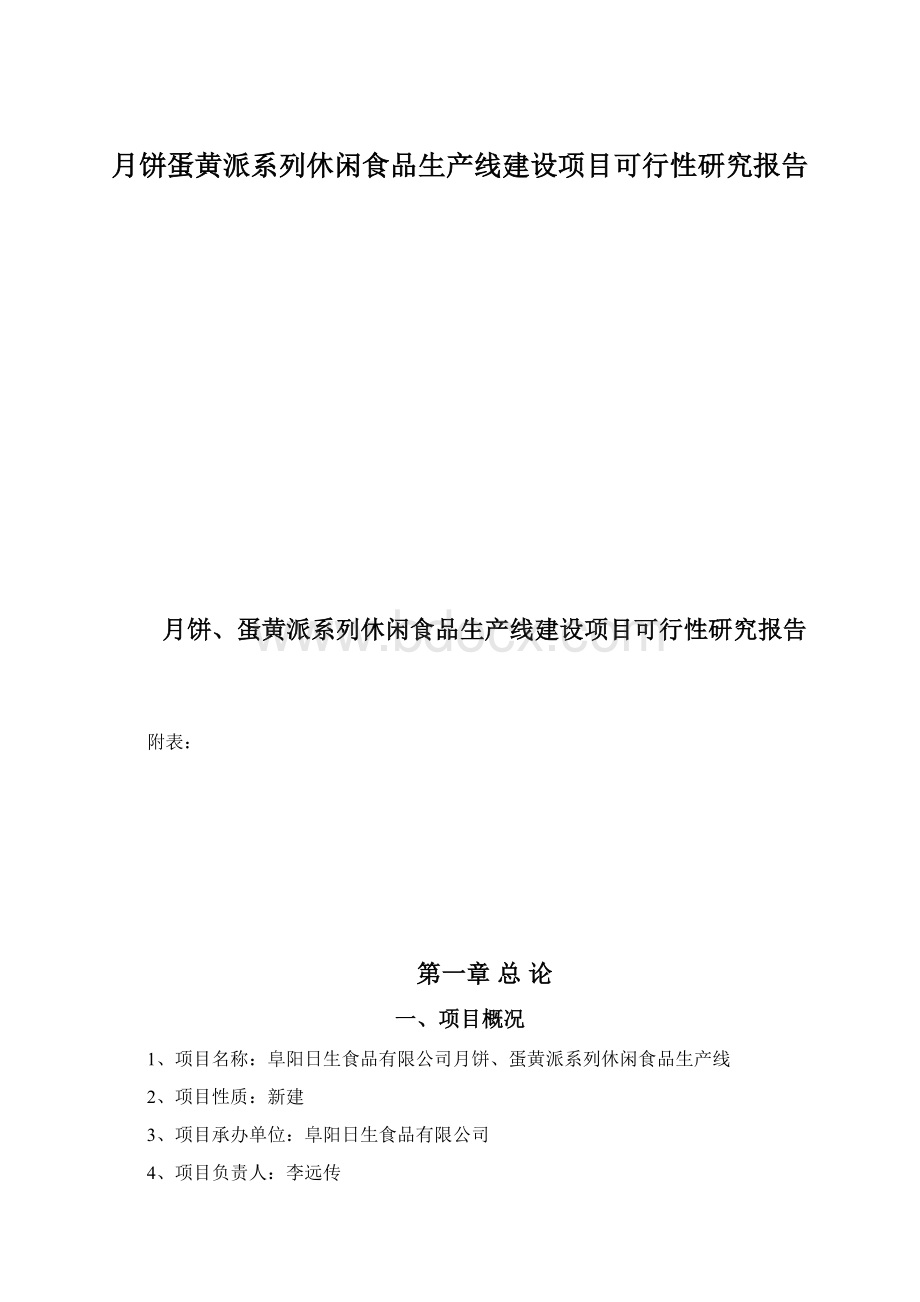 月饼蛋黄派系列休闲食品生产线建设项目可行性研究报告

月饼、蛋黄派系列休闲食品生产线建设项目可行性研究报告

www.bdocx.com

附表：

第一章 总 论

一、项目概况

1、项目名称：阜阳日生食品有限公司月饼、蛋黄派系列休闲食品生产线

2、项目性质：新建

3、项目承办单位：阜阳日生食品有限公司

4、项目负责人：李远传